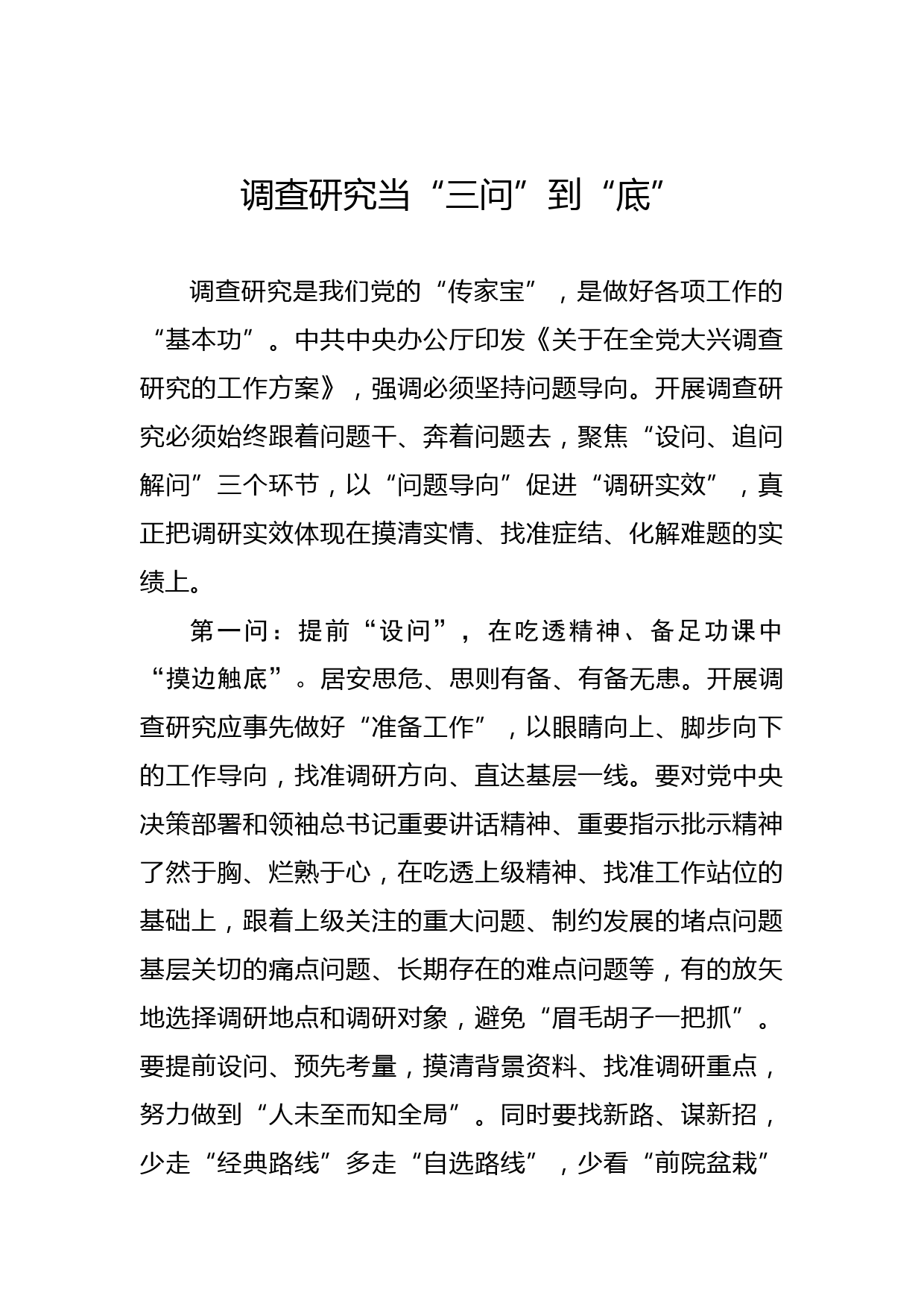 调查研究当“三问”到“底”

调查研究是我们党的“传家宝”，是做好各项工作的“基本功”。中共中央办公厅印发《关于在全党大兴调查研究的工作方案》，强调必须坚持问题导向。开展调查研究必须始终跟着问题干、奔着问题去，聚焦“设问、追问解问”三个环节，以“问题导向”促进“调研实效”，真正把调研实效体现在摸清实情、找准症结、化解难题的实绩上。

第一问：提前“设问”，在吃透精神、备足功课中“摸边触底”。居安思危、思则有备、有备无患。开展调查研究应事先做好“准备工作”，以眼睛向上、脚步向下的工作导向，找准调研方向、直达基层一线。要对党中央决策部署和领袖总书记重要讲话精神、重要指示批示精神了然于胸、烂熟于心，在吃透上级精神、找准工作站位的基础上，跟着上级关注的重大问题、制约发展的堵点问题基层关切的痛点问题、长期存在的难点问题等，有的放矢地选择调研地点和调研对象，避免“眉毛胡子一把抓”。要提前设问、预先考量，摸清背景资料、找准调研重点，努力做到“人未至而知全局”。同时要找新路、谋新招，少走“经典路线”多走“自选路线”，少看“前院盆栽”